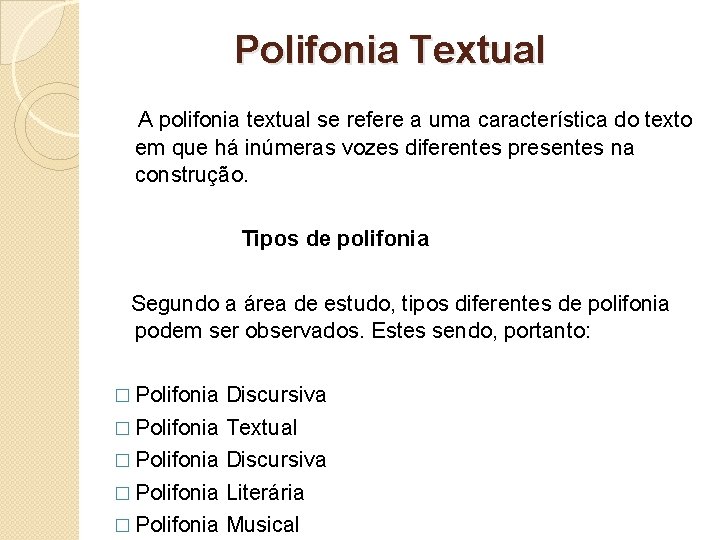 Polifonia Textual

A polifonia textual se refere a uma característica do texto em que há inúmeras vozes diferentes presentes na construção.

Tipos de polifonia

Segundo a área de estudo, tipos diferentes de polifonia podem ser observados. Estes sendo, portanto:

□ Polifonia Discursiva
□ Polifonia Textual
□ Polifonia Discursiva
□ Polifonia Literária
□ Polifonia Musical